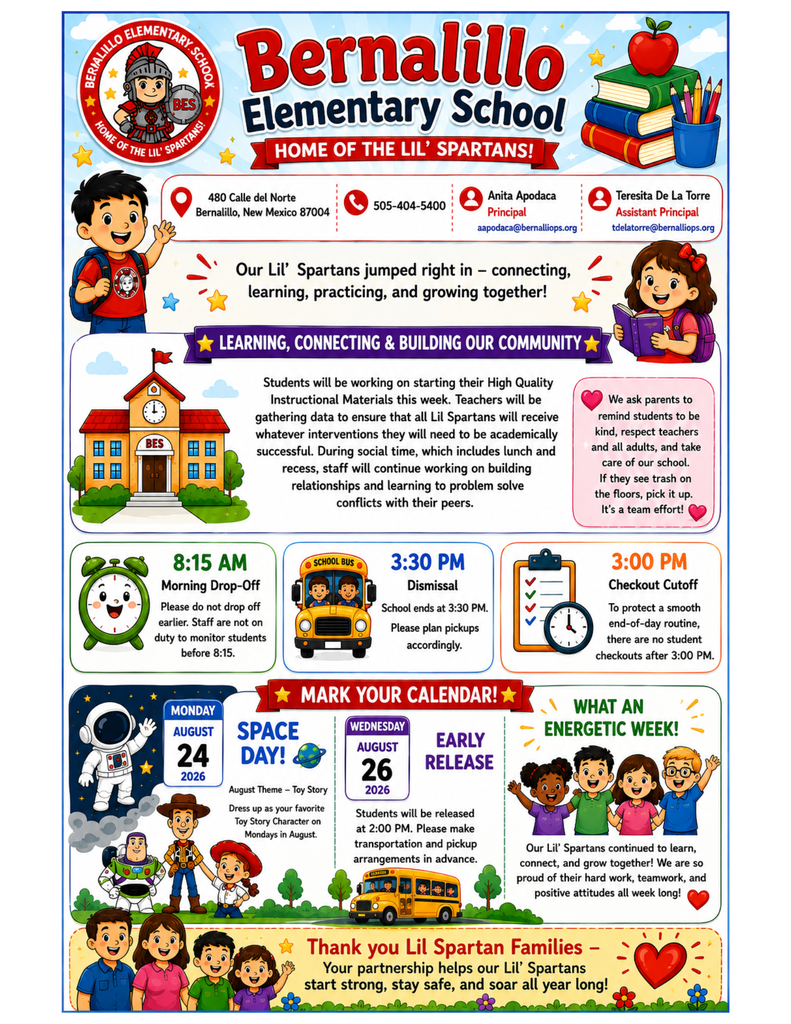 BERNALILLO ELEMENTARY SCHOOL
BES
HOME OF THE LIL' SPARTANS!

Bernalillo Elementary School
HOME OF THE LIL' SPARTANS!

480 Calle del Norte
Bernalillo, New Mexico 87004

505-404-5400

Anita Apodaca
Principal
aapodaca@bernalliops.org

Teresita De La Torre
Assistant Principal
tdelatorre@bernalliops.org

Our Lil' Spartans jumped right in – connecting, learning, practicing, and growing together!

LEARNING, CONNECTING & BUILDING OUR COMMUNITY

BES

Students will be working on starting their High Quality Instructional Materials this week. Teachers will be gathering data to ensure that all Lil Spartans will receive whatever interventions they will need to be academically successful. During social time, which includes lunch and recess, staff will continue working on building relationships and learning to problem solve conflicts with their peers.

We ask parents to remind students to be kind, respect teachers and all adults, and take care of our school. If they see trash on the floors, pick it up. It's a team effort!

8:15 AM
Morning Drop-Off
Please do not drop off earlier. Staff are not on duty to monitor students before 8:15.

SCHOOL BUS
3:30 PM
Dismissal
School ends at 3:30 PM. Please plan pickups accordingly.

3:00 PM
Checkout Cutoff
To protect a smooth end-of-day routine, there are no student checkouts after 3:00 PM.

MARK YOUR CALENDAR!

MONDAY
AUGUST
24
2026

SPACE DAY!
August Theme – Toy Story
Dress up as your favorite Toy Story Character on Mondays in August.

WEDNESDAY
AUGUST
26
2026

EARLY RELEASE
Students will be released at 2:00 PM. Please make transportation and pickup arrangements in advance.

WHAT AN ENERGETIC WEEK!
Our Lil' Spartans continued to learn, connect, and grow together! We are so proud of their hard work, teamwork, and positive attitudes all week long!

Thank you Lil Spartan Families –
Your partnership helps our Lil' Spartans start strong, stay safe, and soar all year long!